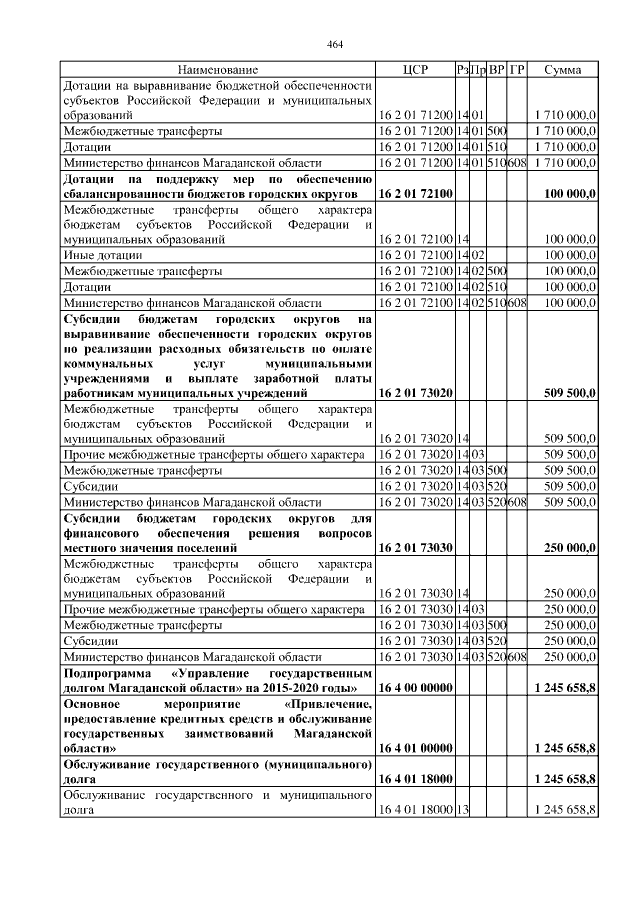 464

| Наименование | ЦСР | Рз | Пр | ВР | ГР | Сумма |
|---|---|---|---|---|---|---|
| Дотации на выравнивание бюджетной обеспеченности субъектов Российской Федерации и муниципальных образований | 16 2 01 71200 | 14 | 01 | | | 1 710 000,0 |
| Межбюджетные трансферты | 16 2 01 71200 | 14 | 01 | 500 | | 1 710 000,0 |
| Дотации | 16 2 01 71200 | 14 | 01 | 510 | | 1 710 000,0 |
| Министерство финансов Магаданской области | 16 2 01 71200 | 14 | 01 | 510 | 608 | 1 710 000,0 |
| Дотации на поддержку мер по обеспечению сбалансированности бюджетов городских округов | 16 2 01 72100 | | | | | 100 000,0 |
| Межбюджетные трансферты общего характера бюджетам субъектов Российской Федерации и муниципальных образований | 16 2 01 72100 | 14 | | | | 100 000,0 |
| Иные дотации | 16 2 01 72100 | 14 | 02 | | | 100 000,0 |
| Межбюджетные трансферты | 16 2 01 72100 | 14 | 02 | 500 | | 100 000,0 |
| Дотации | 16 2 01 72100 | 14 | 02 | 510 | | 100 000,0 |
| Министерство финансов Магаданской области | 16 2 01 72100 | 14 | 02 | 510 | 608 | 100 000,0 |
| Субсидии бюджетам городских округов на выравнивание обеспеченности городских округов по реализации расходных обязательств по оплате коммунальных услуг муниципальными учреждениями и выплате заработной платы работникам муниципальных учреждений | 16 2 01 73020 | | | | | 509 500,0 |
| Межбюджетные трансферты общего характера бюджетам субъектов Российской Федерации и муниципальных образований | 16 2 01 73020 | 14 | | | | 509 500,0 |
| Прочие межбюджетные трансферты общего характера | 16 2 01 73020 | 14 | 03 | | | 509 500,0 |
| Межбюджетные трансферты | 16 2 01 73020 | 14 | 03 | 500 | | 509 500,0 |
| Субсидии | 16 2 01 73020 | 14 | 03 | 520 | | 509 500,0 |
| Министерство финансов Магаданской области | 16 2 01 73020 | 14 | 03 | 520 | 608 | 509 500,0 |
| Субсидии бюджетам городских округов для финансового обеспечения решения вопросов местного значения поселений | 16 2 01 73030 | | | | | 250 000,0 |
| Межбюджетные трансферты общего характера бюджетам субъектов Российской Федерации и муниципальных образований | 16 2 01 73030 | 14 | | | | 250 000,0 |
| Прочие межбюджетные трансферты общего характера | 16 2 01 73030 | 14 | 03 | | | 250 000,0 |
| Межбюджетные трансферты | 16 2 01 73030 | 14 | 03 | 500 | | 250 000,0 |
| Субсидии | 16 2 01 73030 | 14 | 03 | 520 | | 250 000,0 |
| Министерство финансов Магаданской области | 16 2 01 73030 | 14 | 03 | 520 | 608 | 250 000,0 |
| Подпрограмма «Управление государственным долгом Магаданской области» на 2015-2020 годы» | 16 4 00 00000 | | | | | 1 245 658,8 |
| Основное мероприятие «Привлечение, предоставление кредитных средств и обслуживание государственных заимствований Магаданской области» | 16 4 01 00000 | | | | | 1 245 658,8 |
| Обслуживание государственного (муниципального) долга | 16 4 01 18000 | | | | | 1 245 658,8 |
| Обслуживание государственного и муниципального долга | 16 4 01 18000 | 13 | | | | 1 245 658,8 |